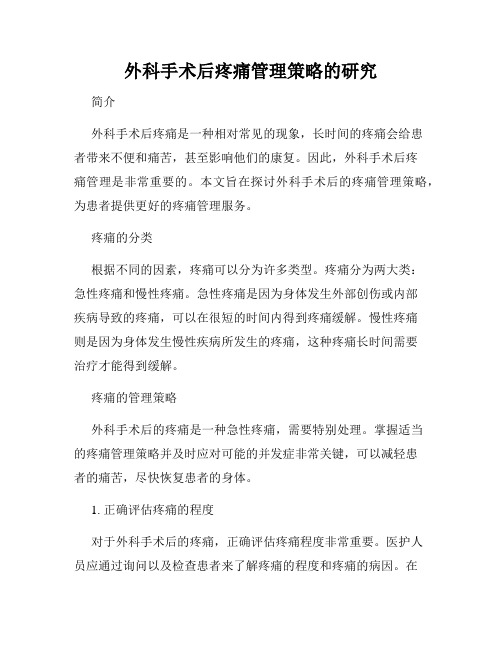 外科手术后疼痛管理策略的研究

简介

外科手术后疼痛是一种相对常见的现象，长时间的疼痛会给患者带来不便和痛苦，甚至影响他们的康复。因此，外科手术后疼痛管理是非常重要的。本文旨在探讨外科手术后的疼痛管理策略，为患者提供更好的疼痛管理服务。

疼痛的分类

根据不同的因素，疼痛可以分为许多类型。疼痛分为两大类：急性疼痛和慢性疼痛。急性疼痛是因为身体发生外部创伤或内部疾病导致的疼痛，可以在很短的时间内得到疼痛缓解。慢性疼痛则是因为身体发生慢性疾病所发生的疼痛，这种疼痛长时间需要治疗才能得到缓解。

疼痛的管理策略

外科手术后的疼痛是一种急性疼痛，需要特别处理。掌握适当的疼痛管理策略并及时应对可能的并发症非常关键，可以减轻患者的痛苦，尽快恢复患者的身体。

1. 正确评估疼痛的程度

对于外科手术后的疼痛，正确评估疼痛程度非常重要。医护人员应通过询问以及检查患者来了解疼痛的程度和疼痛的病因。在